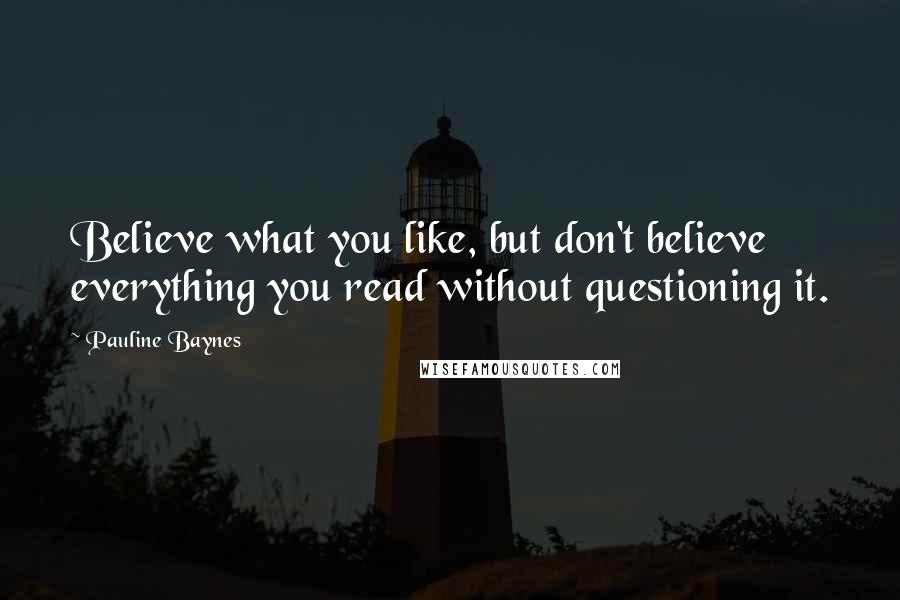 Believe what you like, but don't believe everything you read without questioning it.

~ Pauline Baynes

WISEFAMOUSQUOTES.COM